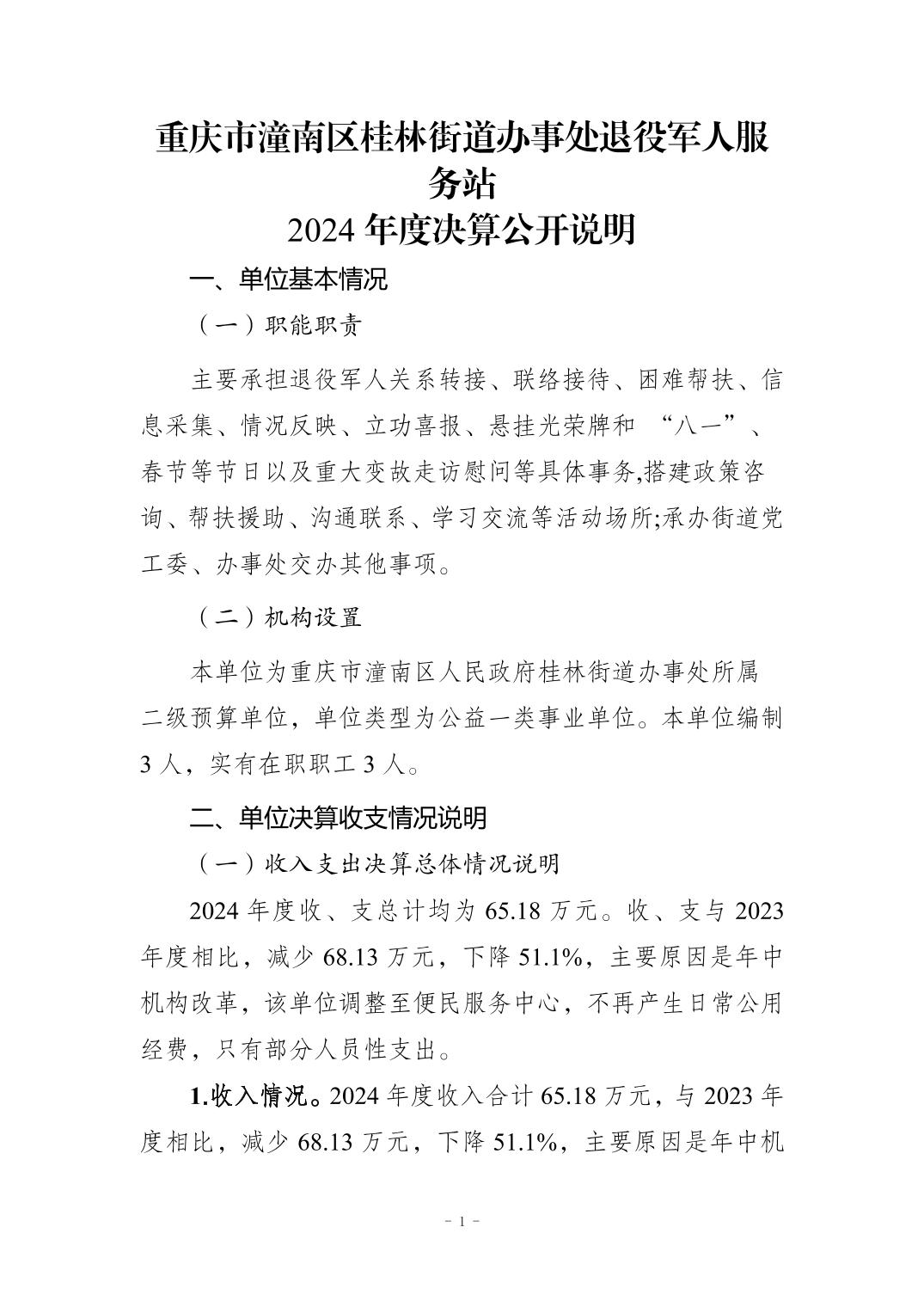 重庆市潼南区桂林街道办事处退役军人服务站
2024 年度决算公开说明

一、单位基本情况

（一）职能职责

主要承担退役军人关系转接、联络接待、困难帮扶、信息采集、情况反映、立功喜报、悬挂光荣牌和 “八一”、春节等节日以及重大变故走访慰问等具体事务,搭建政策咨询、帮扶援助、沟通联系、学习交流等活动场所;承办街道党工委、办事处交办其他事项。

（二）机构设置

本单位为重庆市潼南区人民政府桂林街道办事处所属二级预算单位，单位类型为公益一类事业单位。本单位编制 3 人，实有在职职工 3 人。

二、单位决算收支情况说明

（一）收入支出决算总体情况说明

2024 年度收、支总计均为 65.18 万元。收、支与 2023 年度相比，减少 68.13 万元，下降 51.1%，主要原因是年中机构改革，该单位调整至便民服务中心，不再产生日常公用经费，只有部分人员性支出。

1.收入情况。2024 年度收入合计 65.18 万元，与 2023 年度相比，减少 68.13 万元，下降 51.1%，主要原因是年中机

- 1 -